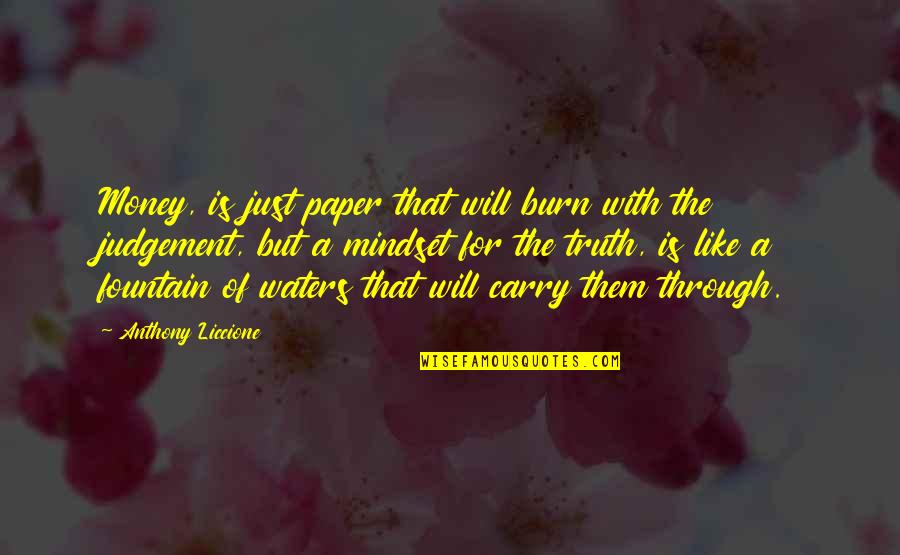 Money, is just paper that will burn with the judgement, but a mindset for the truth, is like a fountain of waters that will carry them through.

~ Anthony Liccione

WISEFAMOUSQUOTES.COM